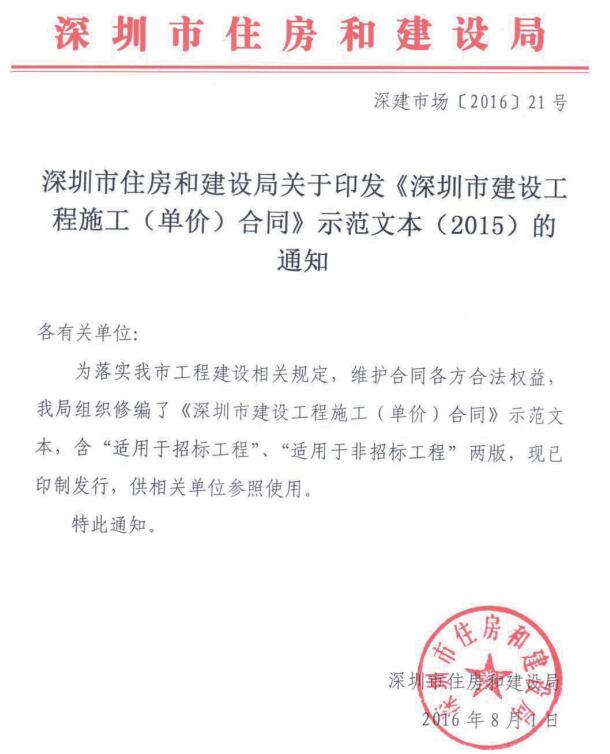 深圳市住房和建设局

深建市场〔2016〕21号

深圳市住房和建设局关于印发《深圳市建设工程施工（单价）合同》示范文本（2015）的通知

各有关单位：

为落实我市工程建设相关规定，维护合同各方合法权益，我局组织修编了《深圳市建设工程施工（单价）合同》示范文本，含“适用于招标工程”、“适用于非招标工程”两版，现已印制发行，供相关单位参照使用。

特此通知。

深圳市住房和建设局

深圳市住房和建设局

2016年8月1日